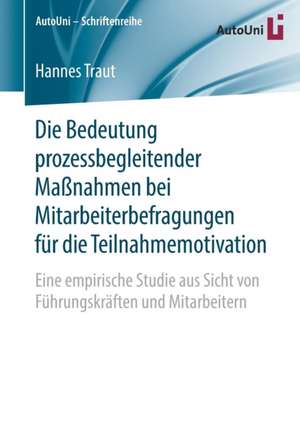 AutoUni – Schriftenreihe

AutoUni

Hannes Traut

Die Bedeutung prozessbegleitender Maßnahmen bei Mitarbeiterbefragungen für die Teilnahmemotivation

Eine empirische Studie aus Sicht von Führungskräften und Mitarbeitern